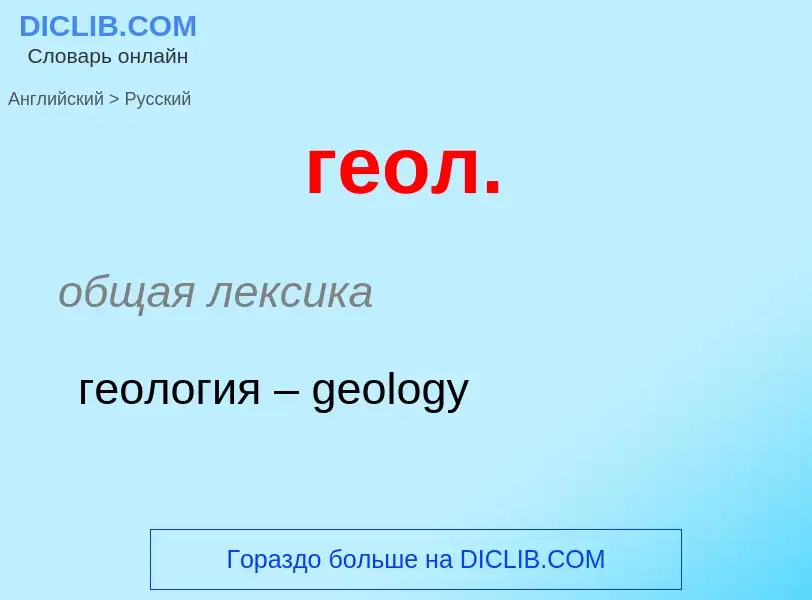 DICLIB.COM
Словарь онлайн

Английский > Русский

геол.

общая лексика

геология – geology

Гораздо больше на DICLIB.COM